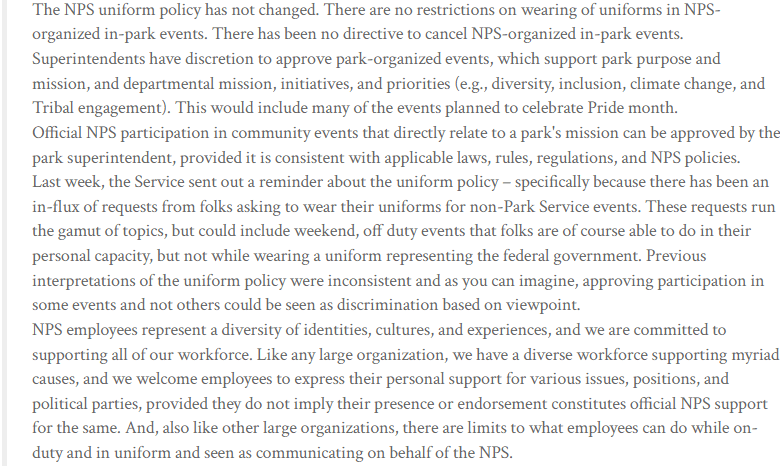 The NPS uniform policy has not changed. There are no restrictions on wearing of uniforms in NPS-organized in-park events. There has been no directive to cancel NPS-organized in-park events. Superintendents have discretion to approve park-organized events, which support park purpose and mission, and departmental mission, initiatives, and priorities (e.g., diversity, inclusion, climate change, and Tribal engagement). This would include many of the events planned to celebrate Pride month.
Official NPS participation in community events that directly relate to a park's mission can be approved by the park superintendent, provided it is consistent with applicable laws, rules, regulations, and NPS policies.
Last week, the Service sent out a reminder about the uniform policy – specifically because there has been an in-flux of requests from folks asking to wear their uniforms for non-Park Service events. These requests run the gamut of topics, but could include weekend, off duty events that folks are of course able to do in their personal capacity, but not while wearing a uniform representing the federal government. Previous interpretations of the uniform policy were inconsistent and as you can imagine, approving participation in some events and not others could be seen as discrimination based on viewpoint.
NPS employees represent a diversity of identities, cultures, and experiences, and we are committed to supporting all of our workforce. Like any large organization, we have a diverse workforce supporting myriad causes, and we welcome employees to express their personal support for various issues, positions, and political parties, provided they do not imply their presence or endorsement constitutes official NPS support for the same. And, also like other large organizations, there are limits to what employees can do while on-duty and in uniform and seen as communicating on behalf of the NPS.